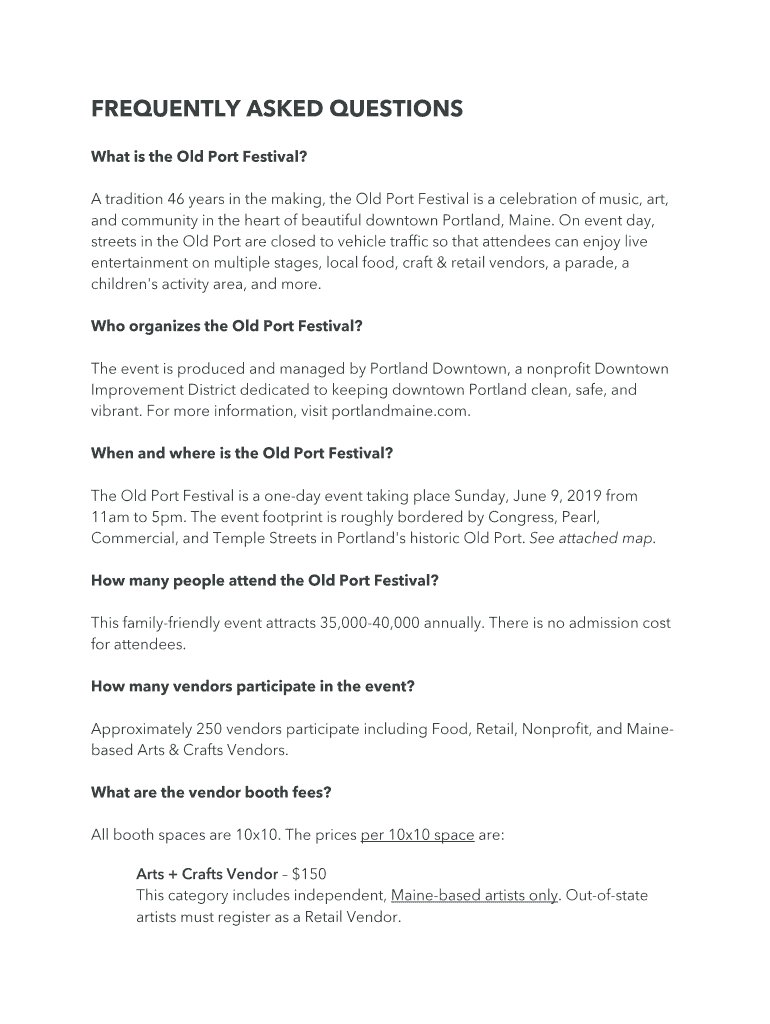 FREQUENTLY ASKED QUESTIONS

What is the Old Port Festival?

A tradition 46 years in the making, the Old Port Festival is a celebration of music, art, and community in the heart of beautiful downtown Portland, Maine. On event day, streets in the Old Port are closed to vehicle traffic so that attendees can enjoy live entertainment on multiple stages, local food, craft & retail vendors, a parade, a children's activity area, and more.

Who organizes the Old Port Festival?

The event is produced and managed by Portland Downtown, a nonprofit Downtown Improvement District dedicated to keeping downtown Portland clean, safe, and vibrant. For more information, visit portlandmaine.com.

When and where is the Old Port Festival?

The Old Port Festival is a one-day event taking place Sunday, June 9, 2019 from 11am to 5pm. The event footprint is roughly bordered by Congress, Pearl, Commercial, and Temple Streets in Portland's historic Old Port. See attached map.

How many people attend the Old Port Festival?

This family-friendly event attracts 35,000-40,000 annually. There is no admission cost for attendees.

How many vendors participate in the event?

Approximately 250 vendors participate including Food, Retail, Nonprofit, and Maine-based Arts & Crafts Vendors.

What are the vendor booth fees?

All booth spaces are 10x10. The prices per 10x10 space are:

Arts + Crafts Vendor – $150
This category includes independent, Maine-based artists only. Out-of-state artists must register as a Retail Vendor.